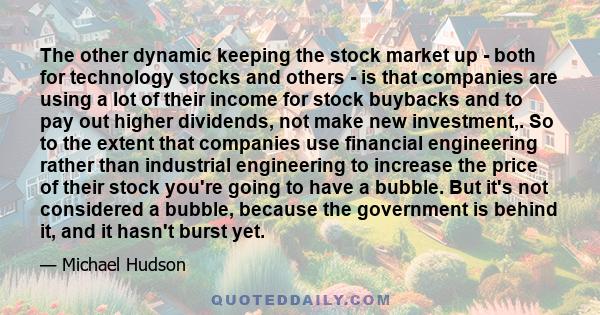 The other dynamic keeping the stock market up - both for technology stocks and others - is that companies are using a lot of their income for stock buybacks and to pay out higher dividends, not make new investment,. So to the extent that companies use financial engineering rather than industrial engineering to increase the price of their stock you're going to have a bubble. But it's not considered a bubble, because the government is behind it, and it hasn't burst yet.

— Michael Hudson

QUOTEDDAILY.COM